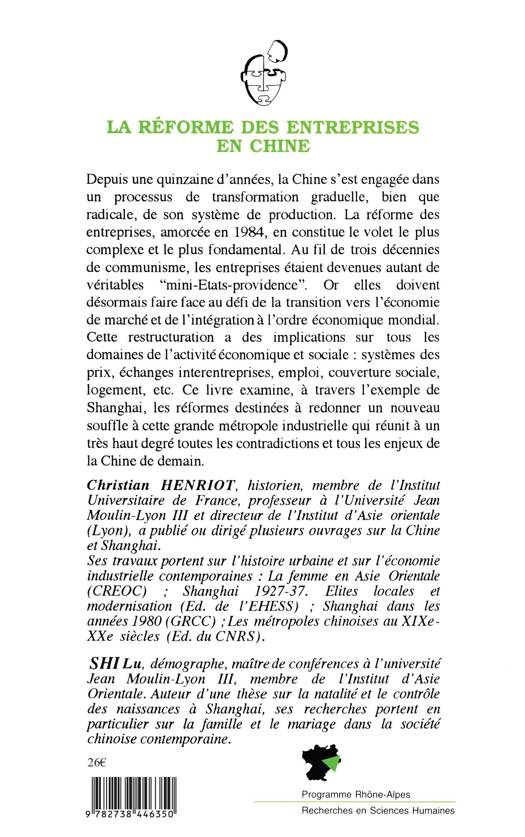 LA RÉFORME DES ENTREPRISES EN CHINE

Depuis une quinzaine d'années, la Chine s'est engagée dans un processus de transformation graduelle, bien que radicale, de son système de production. La réforme des entreprises, amorcée en 1984, en constitue le volet le plus complexe et le plus fondamental. Au fil de trois décennies de communisme, les entreprises étaient devenues autant de véritables "mini-Etats-providence". Or elles doivent désormais faire face au défi de la transition vers l'économie de marché et de l'intégration à l'ordre économique mondial. Cette restructuration a des implications sur tous les domaines de l'activité économique et sociale : systèmes des prix, échanges interentreprises, emploi, couverture sociale, logement, etc. Ce livre examine, à travers l'exemple de Shanghai, les réformes destinées à redonner un nouveau souffle à cette grande métropole industrielle qui réunit à un très haut degré toutes les contradictions et tous les enjeux de la Chine de demain.

Christian HENRIOT, historien, membre de l'Institut Universitaire de France, professeur à l'Université Jean Moulin-Lyon III et directeur de l'Institut d'Asie orientale (Lyon), a publié ou dirigé plusieurs ouvrages sur la Chine et Shanghai.
Ses travaux portent sur l'histoire urbaine et sur l'économie industrielle contemporaines : La femme en Asie Orientale (CREOC) ; Shanghai 1927-37. Elites locales et modernisation (Ed. de l'EHESS) ; Shanghai dans les années 1980 (GRCC) ; Les métropoles chinoises au XIXe-XXe siècles (Ed. du CNRS).

SHI Lu, démographe, maître de conférences à l'université Jean Moulin-Lyon III, membre de l'Institut d'Asie Orientale. Auteur d'une thèse sur la natalité et le contrôle des naissances à Shanghai, ses recherches portent en particulier sur la famille et le mariage dans la société chinoise contemporaine.

26€

9 782738 446350

Programme Rhône-Alpes
Recherches en Sciences Humaines